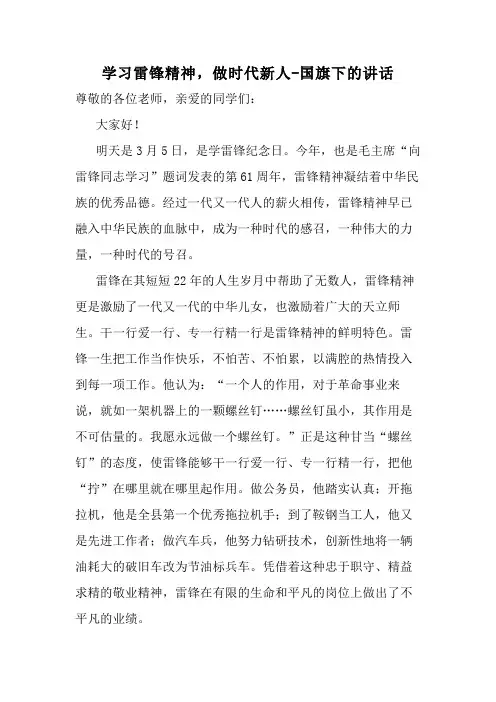 学习雷锋精神，做时代新人-国旗下的讲话

尊敬的各位老师，亲爱的同学们：

大家好！

明天是3月5日，是学雷锋纪念日。今年，也是毛主席“向雷锋同志学习”题词发表的第61周年，雷锋精神凝结着中华民族的优秀品德。经过一代又一代人的薪火相传，雷锋精神早已融入中华民族的血脉中，成为一种时代的感召，一种伟大的力量，一种时代的号召。

雷锋在其短短22年的人生岁月中帮助了无数人，雷锋精神更是激励了一代又一代的中华儿女，也激励着广大的天立师生。干一行爱一行、专一行精一行是雷锋精神的鲜明特色。雷锋一生把工作当作快乐，不怕苦、不怕累，以满腔的热情投入到每一项工作。他认为：“一个人的作用，对于革命事业来说，就如一架机器上的一颗螺丝钉……螺丝钉虽小，其作用是不可估量的。我愿永远做一个螺丝钉。”正是这种甘当“螺丝钉”的态度，使雷锋能够干一行爱一行、专一行精一行，把他“拧”在哪里就在哪里起作用。做公务员，他踏实认真；开拖拉机，他是全县第一个优秀拖拉机手；到了鞍钢当工人，他又是先进工作者；做汽车兵，他努力钻研技术，创新性地将一辆油耗大的破旧车改为节油标兵车。凭借着这种忠于职守、精益求精的敬业精神，雷锋在有限的生命和平凡的岗位上做出了不平凡的业绩。